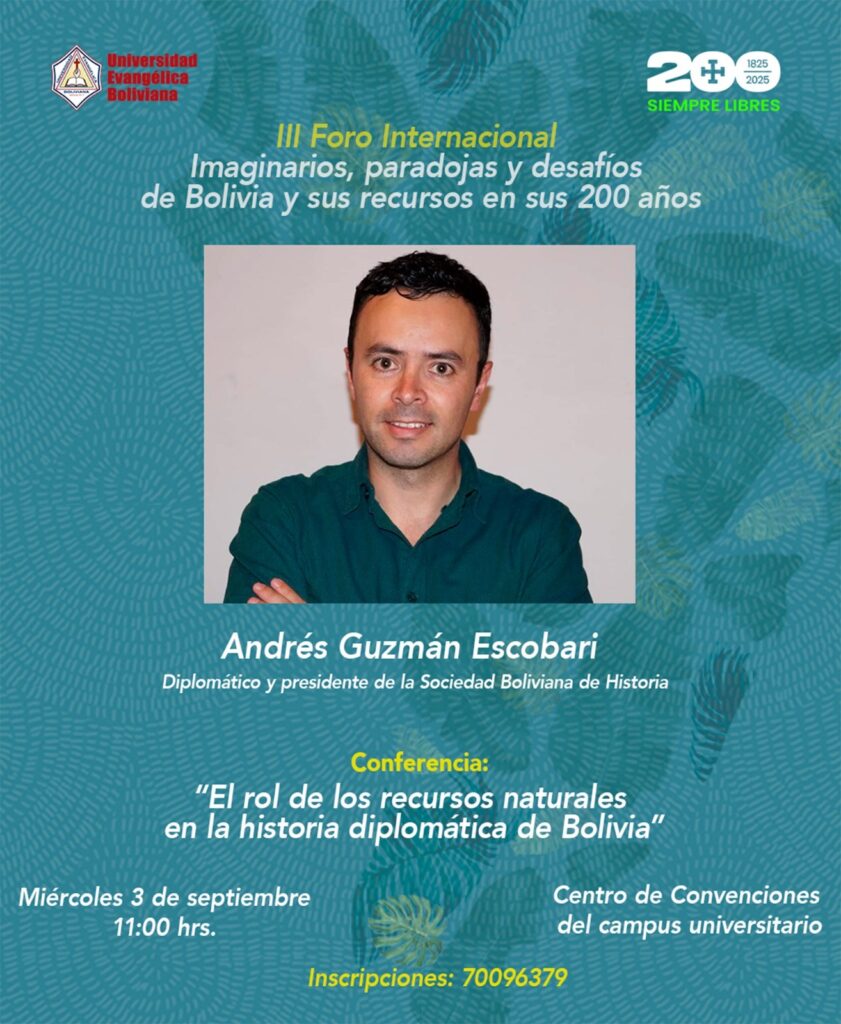 Universidad Evangélica Boliviana

200 1825 2025
SIEMPRE LIBRES

III Foro Internacional
Imaginarios, paradojas y desafíos de Bolivia y sus recursos en sus 200 años

Andrés Guzmán Escobari
Diplomático y presidente de la Sociedad Boliviana de Historia

Conferencia:
"El rol de los recursos naturales en la historia diplomática de Bolivia"

Miércoles 3 de septiembre
11:00 hrs.

Centro de Convenciones
del campus universitario

Inscripciones: 70096379